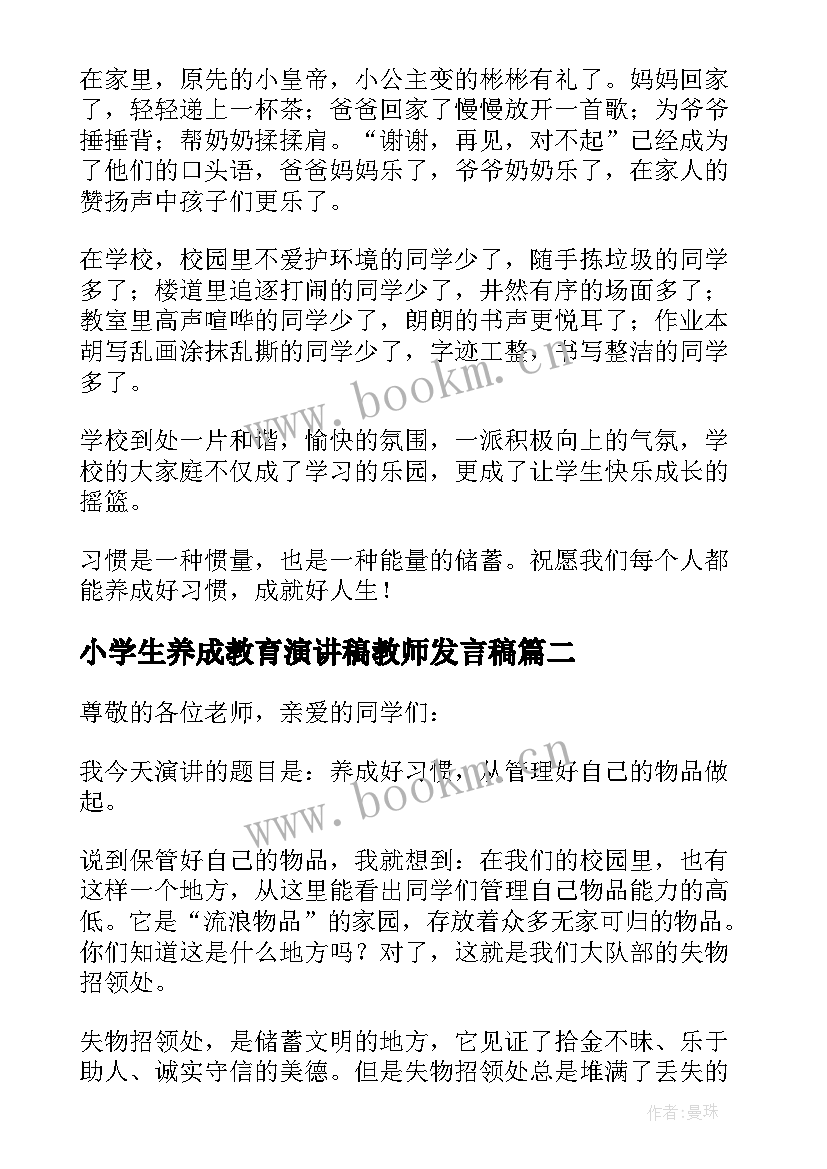 在家里，原先的小皇帝，小公主变的彬彬有礼了。妈妈回家了，轻轻递上一杯茶；爸爸回家了慢慢放开一首歌；为爷爷捶捶背；帮奶奶揉揉肩。“谢谢，再见，对不起”已经成为了他们的口头语，爸爸妈妈乐了，爷爷奶奶乐了，在家人的赞扬声中孩子们更乐了。

在学校，校园里不爱护环境的同学少了，随手拣垃圾的同学多了；楼道里追逐打闹的同学少了，井然有序的场面多了；教室里高声喧哗的同学少了，朗朗的书声更悦耳了；作业本胡写乱画涂抹乱撕的同学少了，字迹工整，书写整洁的同学多了。

学校到处一片和谐，愉快的氛围，一派积极向上的气氛，学校的大家庭不仅成了学习的乐园，更成了让学生快乐成长的摇篮。

习惯是一种惯量，也是一种能量的储蓄。祝愿我们每个人都能养成好习惯，成就好人生！

小学生养成教育演讲稿教师发言稿篇二

尊敬的各位老师，亲爱的同学们：

我今天演讲的题目是：养成好习惯，从管理好自己的物品做起。

说到保管好自己的物品，我就想到：在我们的校园里，也有这样一个地方，从这里能看出同学们管理自己物品能力的高低。它是“流浪物品”的家园，存放着众多无家可归的物品。你们知道这是什么地方吗？对了，这就是我们大队部的失物招领处。

失物招领处，是储蓄文明的地方，它见证了拾金不昧、乐于助人、诚实守信的美德。但是失物招领处总是堆满了丢失的

www.bookm.cn

www.bookm.cn

作者：曼珠